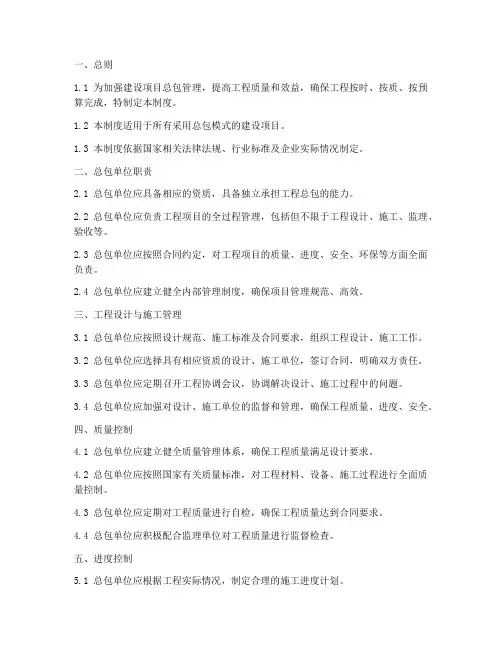 一、总则

1.1 为加强建设项目总包管理，提高工程质量和效益，确保工程按时、按质、按预算完成，特制定本制度。

1.2 本制度适用于所有采用总包模式的建设项目。

1.3 本制度依据国家相关法律法规、行业标准及企业实际情况制定。

二、总包单位职责

2.1 总包单位应具备相应的资质，具备独立承担工程总包的能力。

2.2 总包单位应负责工程项目的全过程管理，包括但不限于工程设计、施工、监理、验收等。

2.3 总包单位应按照合同约定，对工程项目的质量、进度、安全、环保等方面全面负责。

2.4 总包单位应建立健全内部管理制度，确保项目管理规范、高效。

三、工程设计与施工管理

3.1 总包单位应按照设计规范、施工标准及合同要求，组织工程设计、施工工作。

3.2 总包单位应选择具有相应资质的设计、施工单位，签订合同，明确双方责任。

3.3 总包单位应定期召开工程协调会议，协调解决设计、施工过程中的问题。

3.4 总包单位应加强对设计、施工单位的监督和管理，确保工程质量、进度、安全。

四、质量控制

4.1 总包单位应建立健全质量管理体系，确保工程质量满足设计要求。

4.2 总包单位应按照国家有关质量标准，对工程材料、设备、施工过程进行全面质量控制。

4.3 总包单位应定期对工程质量进行自检，确保工程质量达到合同要求。

4.4 总包单位应积极配合监理单位对工程质量进行监督检查。

五、进度控制

5.1 总包单位应根据工程实际情况，制定合理的施工进度计划。